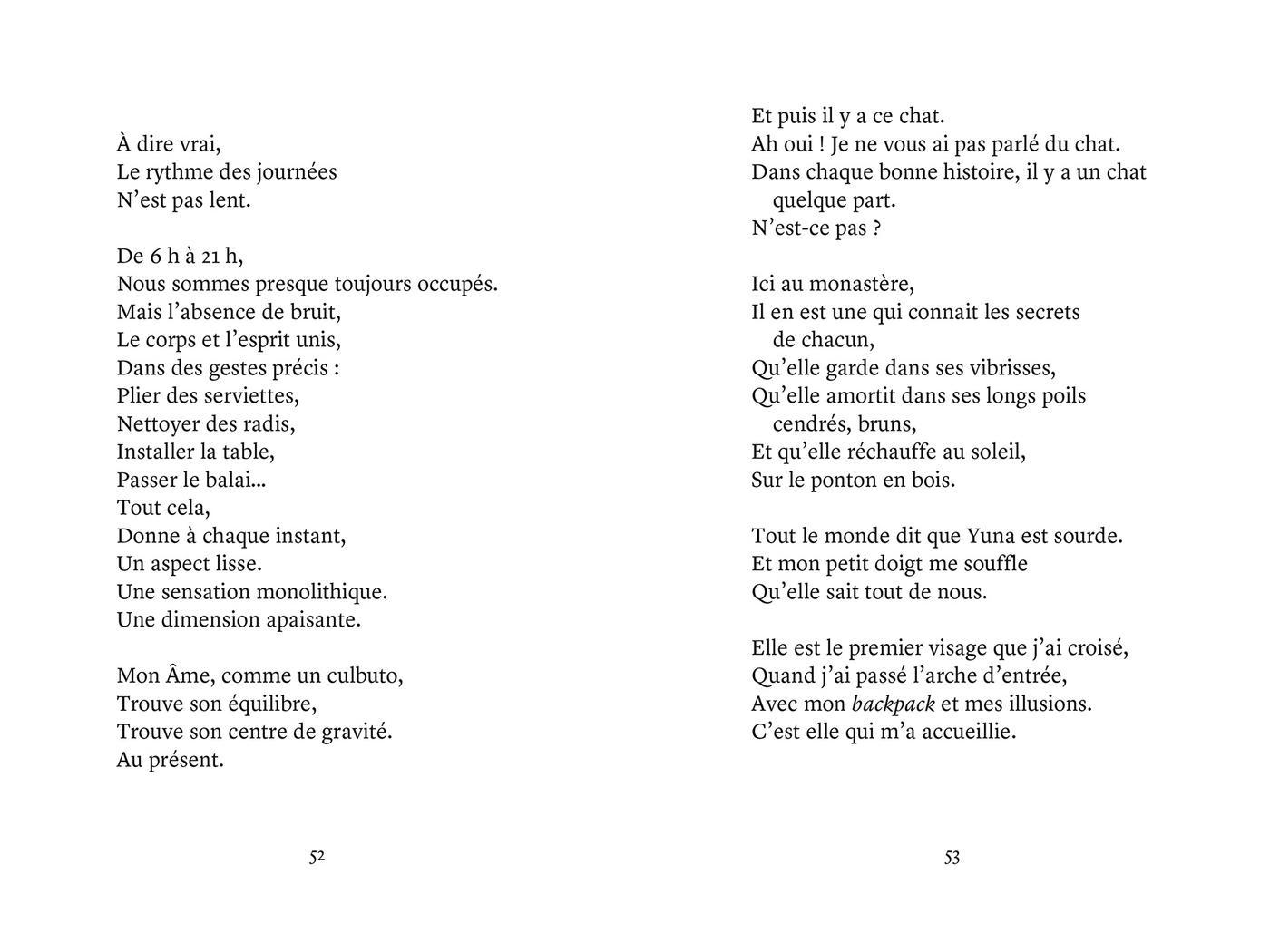 À dire vrai,
Le rythme des journées
N'est pas lent.

De 6 h à 21 h,
Nous sommes presque toujours occupés.
Mais l'absence de bruit,
Le corps et l'esprit unis,
Dans des gestes précis :
Plier des serviettes,
Nettoyer des radis,
Installer la table,
Passer le balai...
Tout cela,
Donne à chaque instant,
Un aspect lisse.
Une sensation monolithique.
Une dimension apaisante.

Mon Âme, comme un culbuto,
Trouve son équilibre,
Trouve son centre de gravité.
Au présent.

52

Et puis il y a ce chat.
Ah oui ! Je ne vous ai pas parlé du chat.
Dans chaque bonne histoire, il y a un chat quelque part.
N'est-ce pas ?

Ici au monastère,
Il en est une qui connait les secrets de chacun,
Qu'elle garde dans ses vibrisses,
Qu'elle amortit dans ses longs poils cendrés, bruns,
Et qu'elle réchauffe au soleil,
Sur le ponton en bois.

Tout le monde dit que Yuna est sourde.
Et mon petit doigt me souffle
Qu'elle sait tout de nous.

Elle est le premier visage que j'ai croisé,
Quand j'ai passé l'arche d'entrée,
Avec mon backpack et mes illusions.
C'est elle qui m'a accueillie.

53